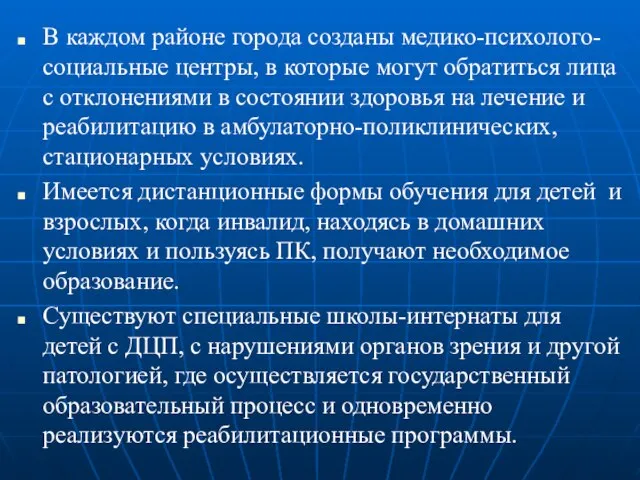 В каждом районе города созданы медико-психолого-социальные центры, в которые могут обратиться лица с отклонениями в состоянии здоровья на лечение и реабилитацию в амбулаторно-поликлинических, стационарных условиях.

Имеется дистанционные формы обучения для детей и взрослых, когда инвалид, находясь в домашних условиях и пользуясь ПК, получают необходимое образование.

Существуют специальные школы-интернаты для детей с ДЦП, с нарушениями органов зрения и другой патологией, где осуществляется государственный образовательный процесс и одновременно реализуются реабилитационные программы.